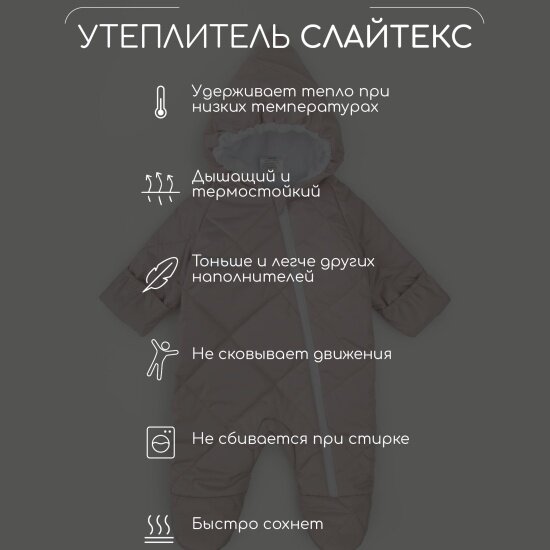 УТЕПЛИТЕЛЬ СЛАЙТЕКС

Удерживает тепло при низких температурах

Дышащий и термостойкий

Тоньше и легче других наполнителей

Не сковывает движения

Не сбивается при стирке

Быстро сохнет